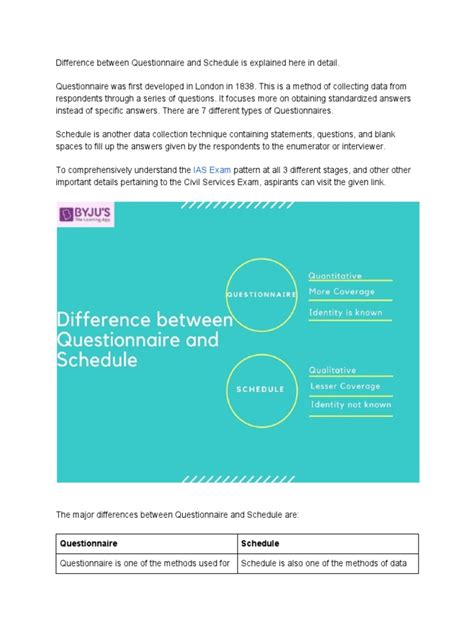 Difference between Questionnaire and Schedule is explained here in detail.

Questionnaire was first developed in London in 1838. This is a method of collecting data from respondents through a series of questions. It focuses more on obtaining standardized answers instead of specific answers. There are 7 different types of Questionnaires.

Schedule is another data collection technique containing statements, questions, and blank spaces to fill up the answers given by the respondents to the enumerator or interviewer.

To comprehensively understand the IAS Exam pattern at all 3 different stages, and other other important details pertaining to the Civil Services Exam, aspirants can visit the given link.

BYJU'S
The Learning App

Difference between Questionnaire and Schedule

QUESTIONNAIRE

Quantitative
More Coverage
Identity is known

SCHEDULE

Qualitative
Lesser Coverage
Identity not known

The major differences between Questionnaire and Schedule are:

| Questionnaire | Schedule |
|---|---|
| Questionnaire is one of the methods used for | Schedule is also one of the methods of data |